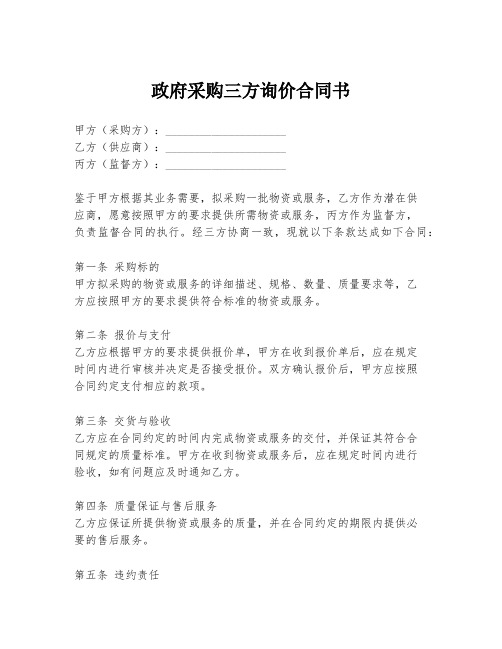 政府采购三方询价合同书

甲方（采购方）：____________________
乙方（供应商）：____________________
丙方（监督方）：____________________

鉴于甲方根据其业务需要，拟采购一批物资或服务，乙方作为潜在供应商，愿意按照甲方的要求提供所需物资或服务，丙方作为监督方，负责监督合同的执行。经三方协商一致，现就以下条款达成如下合同：

第一条 采购标的
甲方拟采购的物资或服务的详细描述、规格、数量、质量要求等，乙方应按照甲方的要求提供符合标准的物资或服务。

第二条 报价与支付
乙方应根据甲方的要求提供报价单，甲方在收到报价单后，应在规定时间内进行审核并决定是否接受报价。双方确认报价后，甲方应按照合同约定支付相应的款项。

第三条 交货与验收
乙方应在合同约定的时间内完成物资或服务的交付，并保证其符合合同规定的质量标准。甲方在收到物资或服务后，应在规定时间内进行验收，如有问题应及时通知乙方。

第四条 质量保证与售后服务
乙方应保证所提供物资或服务的质量，并在合同约定的期限内提供必要的售后服务。

第五条 违约责任